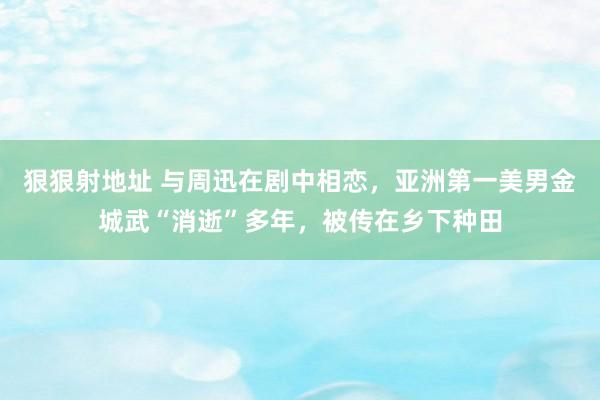 狠狠射地址 与周迅在剧中相恋，亚洲第一美男金城武“消逝”多年，被传在乡下种田